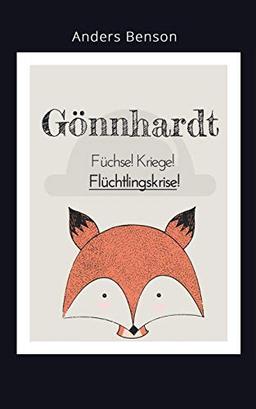 Anders Benson

Gönnhardt

Füchse! Kriege!
Flüchtlingskrise!